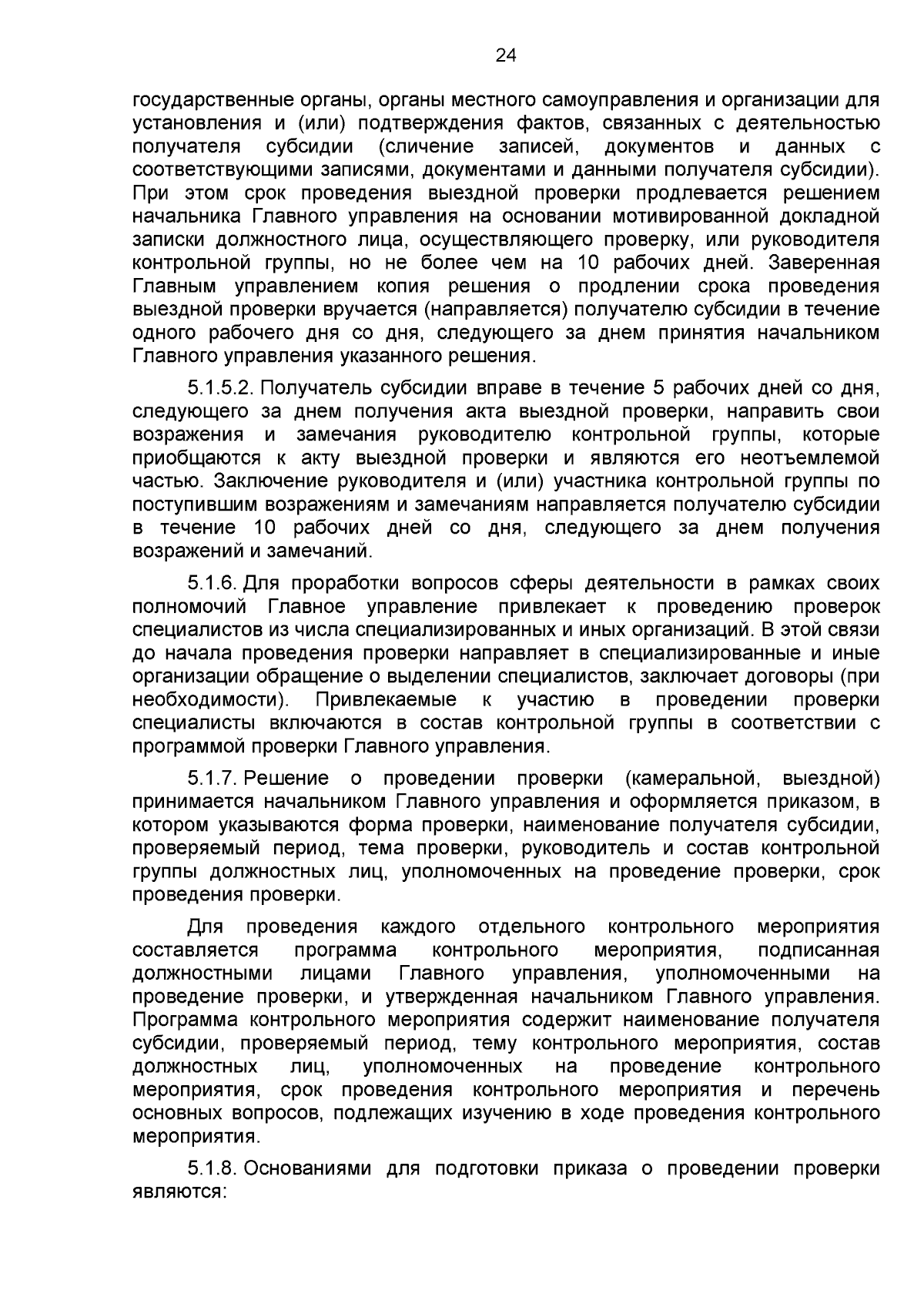 24

государственные органы, органы местного самоуправления и организации для установления и (или) подтверждения фактов, связанных с деятельностью получателя субсидии (сличение записей, документов и данных с соответствующими записями, документами и данными получателя субсидии). При этом срок проведения выездной проверки продлевается решением начальника Главного управления на основании мотивированной докладной записки должностного лица, осуществляющего проверку, или руководителя контрольной группы, но не более чем на 10 рабочих дней. Заверенная Главным управлением копия решения о продлении срока проведения выездной проверки вручается (направляется) получателю субсидии в течение одного рабочего дня со дня, следующего за днем принятия начальником Главного управления указанного решения.

5.1.5.2. Получатель субсидии вправе в течение 5 рабочих дней со дня, следующего за днем получения акта выездной проверки, направить свои возражения и замечания руководителю контрольной группы, которые приобщаются к акту выездной проверки и являются его неотъемлемой частью. Заключение руководителя и (или) участника контрольной группы по поступившим возражениям и замечаниям направляется получателю субсидии в течение 10 рабочих дней со дня, следующего за днем получения возражений и замечаний.

5.1.6. Для проработки вопросов сферы деятельности в рамках своих полномочий Главное управление привлекает к проведению проверок специалистов из числа специализированных и иных организаций. В этой связи до начала проведения проверки направляет в специализированные и иные организации обращение о выделении специалистов, заключает договоры (при необходимости). Привлекаемые к участию в проведении проверки специалисты включаются в состав контрольной группы в соответствии с программой проверки Главного управления.

5.1.7. Решение о проведении проверки (камеральной, выездной) принимается начальником Главного управления и оформляется приказом, в котором указываются форма проверки, наименование получателя субсидии, проверяемый период, тема проверки, руководитель и состав контрольной группы должностных лиц, уполномоченных на проведение проверки, срок проведения проверки.

Для проведения каждого отдельного контрольного мероприятия составляется программа контрольного мероприятия, подписанная должностными лицами Главного управления, уполномоченными на проведение проверки, и утвержденная начальником Главного управления. Программа контрольного мероприятия содержит наименование получателя субсидии, проверяемый период, тему контрольного мероприятия, состав должностных лиц, уполномоченных на проведение контрольного мероприятия, срок проведения контрольного мероприятия и перечень основных вопросов, подлежащих изучению в ходе проведения контрольного мероприятия.

5.1.8. Основаниями для подготовки приказа о проведении проверки являются: